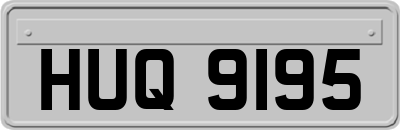 HUQ 9195